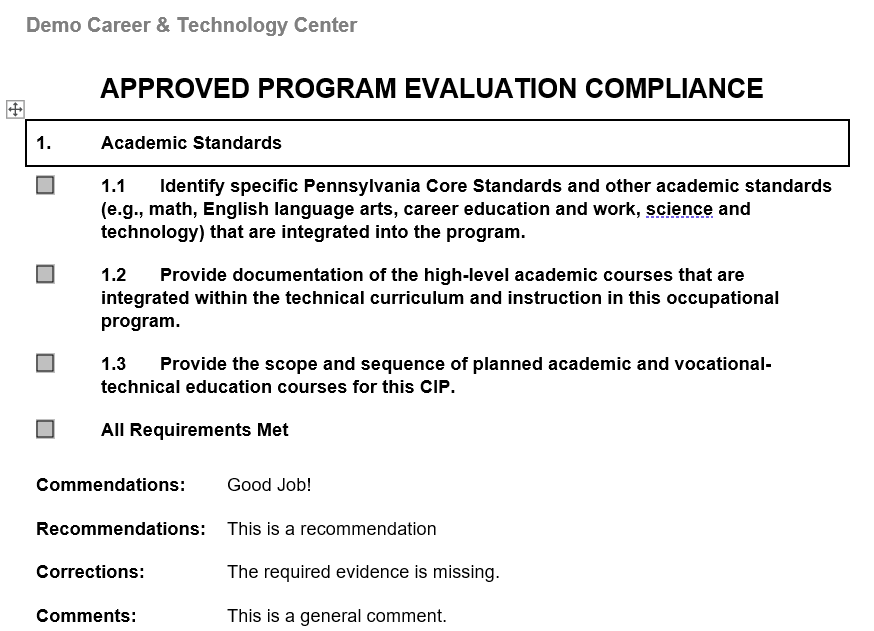 Demo Career & Technology Center

APPROVED PROGRAM EVALUATION COMPLIANCE

1. Academic Standards

1.1 Identify specific Pennsylvania Core Standards and other academic standards (e.g., math, English language arts, career education and work, science and technology) that are integrated into the program.

1.2 Provide documentation of the high-level academic courses that are integrated within the technical curriculum and instruction in this occupational program.

1.3 Provide the scope and sequence of planned academic and vocational-technical education courses for this CIP.

All Requirements Met

Commendations: Good Job!

Recommendations: This is a recommendation

Corrections: The required evidence is missing.

Comments: This is a general comment.